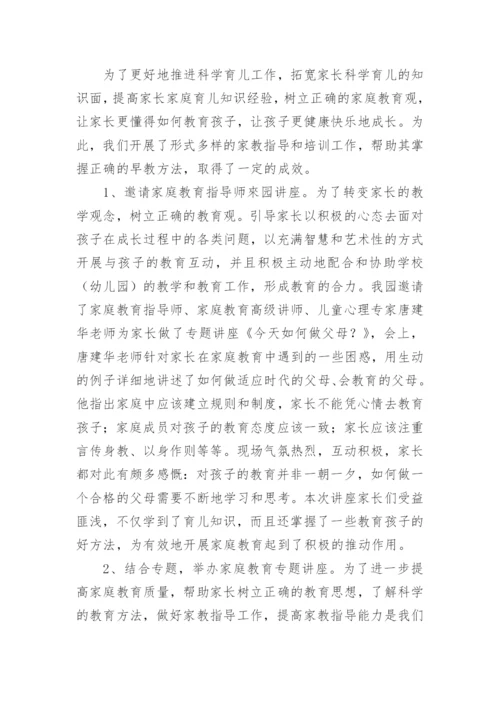 为了更好地推进科学育儿工作，拓宽家长科学育儿的知识面，提高家长家庭育儿知识经验，树立正确的家庭教育观，让家长更懂得如何教育孩子，让孩子更健康快乐地成长。为此，我们开展了形式多样的家教指导和培训工作，帮助其掌握正确的早教方法，取得了一定的成效。

1、邀请家庭教育指导师来园讲座。为了转变家长的教学观念，树立正确的教育观。引导家长以积极的心态去面对孩子在成长过程中的各类问题，以充满智慧和艺术性的方式开展与孩子的教育互动，并且积极主动地配合和协助学校（幼儿园）的教学和教育工作，形成教育的合力。我园邀请了家庭教育指导师、家庭教育高级讲师、儿童心理专家唐建华老师为家长做了专题讲座《今天如何做父母？》，会上，唐建华老师针对家长在家庭教育中遇到的一些困惑，用生动的例子详细地讲述了如何做适应时代的父母、会教育的父母。他指出家庭中应该建立规则和制度，家长不能凭心情去教育孩子；家庭成员对孩子的教育态度应该一致；家长应该注重言传身教、以身作则等等。现场气氛热烈，互动积极，家长都对此有颇多感慨：对孩子的教育并非一朝一夕，如何做一个合格的父母需要不断地学习和思考。本次讲座家长们受益匪浅，不仅学到了育儿知识，而且还掌握了一些教育孩子的好方法，为有效地开展家庭教育起到了积极的推动作用。

2、结合专题，举办家庭教育专题讲座。为了进一步提高家庭教育质量，帮助家长树立正确的教育思想，了解科学的教育方法，做好家教指导工作，提高家教指导能力是我们